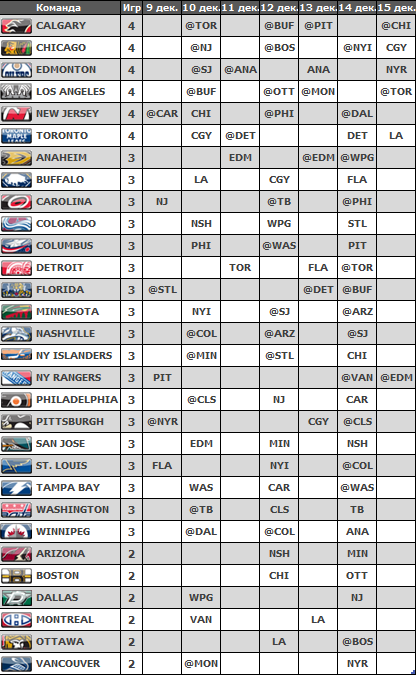 | Команда | Игр | 9 дек. | 10 дек. | 11 дек. | 12 дек. | 13 дек. | 14 дек. | 15 дек. |
|---|---|---|---|---|---|---|---|---|
| CALGARY | 4 | | @TOR | | @BUF | @PIT | | @CHI |
| CHICAGO | 4 | | @NJ | | @BOS | | @NYI | CGY |
| EDMONTON | 4 | | @SJ | @ANA | | ANA | | NYR |
| LOS ANGELES | 4 | | @BUF | | @OTT | @MON | | @TOR |
| NEW JERSEY | 4 | @CAR | CHI | | @PHI | | @DAL | |
| TORONTO | 4 | | CGY | @DET | | | DET | LA |
| ANAHEIM | 3 | | | EDM | | @EDM | @WPG | |
| BUFFALO | 3 | | LA | | CGY | | FLA | |
| CAROLINA | 3 | NJ | | | @TB | | @PHI | |
| COLORADO | 3 | | NSH | | WPG | | STL | |
| COLUMBUS | 3 | | PHI | | @WAS | | PIT | |
| DETROIT | 3 | | | TOR | | FLA | @TOR | |
| FLORIDA | 3 | @STL | | | | @DET | @BUF | |
| MINNESOTA | 3 | | NYI | | @SJ | | @ARZ | |
| NASHVILLE | 3 | | @COL | | @ARZ | | @SJ | |
| NY ISLANDERS | 3 | | @MIN | | @STL | | CHI | |
| NY RANGERS | 3 | PIT | | | | | @VAN | @EDM |
| PHILADELPHIA | 3 | | @CLS | | NJ | | CAR | |
| PITTSBURGH | 3 | @NYR | | | | CGY | @CLS | |
| SAN JOSE | 3 | | EDM | | MIN | | NSH | |
| ST. LOUIS | 3 | FLA | | | NYI | | @COL | |
| TAMPA BAY | 3 | | WAS | | CAR | | @WAS | |
| WASHINGTON | 3 | | @TB | | CLS | | TB | |
| WINNIPEG | 3 | | @DAL | | @COL | | ANA | |
| ARIZONA | 2 | | | | NSH | | MIN | |
| BOSTON | 2 | | | | CHI | | OTT | |
| DALLAS | 2 | | WPG | | | | NJ | |
| MONTREAL | 2 | | VAN | | | LA | | |
| OTTAWA | 2 | | | | LA | | @BOS | |
| VANCOUVER | 2 | | @MON | | | | NYR | |